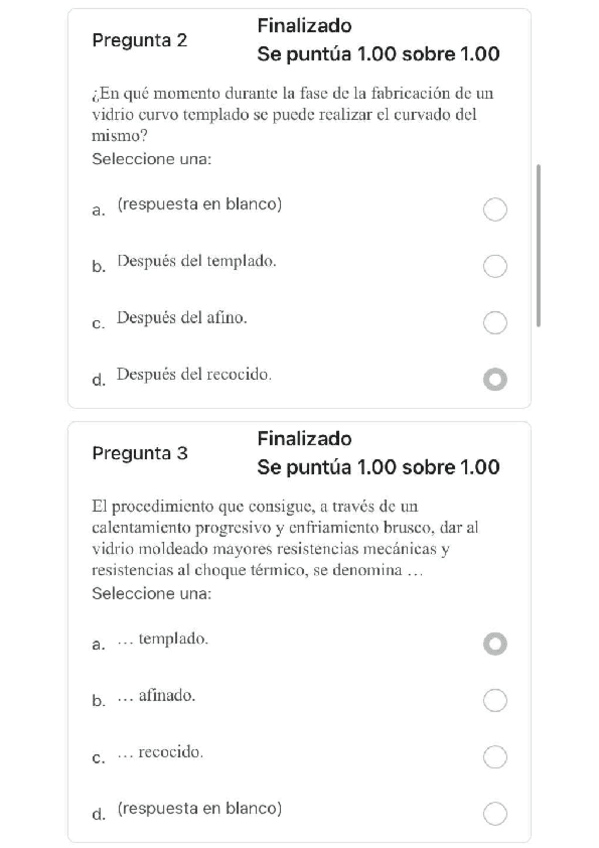 Pregunta 2
Finalizado
Se puntúa 1.00 sobre 1.00

¿En qué momento durante la fase de la fabricación de un vidrio curvo templado se puede realizar el curvado del mismo?
Seleccione una:

a. (respuesta en blanco)

b. Después del templado.

c. Después del afino.

d. Después del recocido.

Pregunta 3
Finalizado
Se puntúa 1.00 sobre 1.00

El procedimiento que consigue, a través de un calentamiento progresivo y enfriamiento brusco, dar al vidrio moldeado mayores resistencias mecánicas y resistencias al choque térmico, se denomina …
Seleccione una:

a. … templado.

b. … afinado.

c. … recocido.

d. (respuesta en blanco)